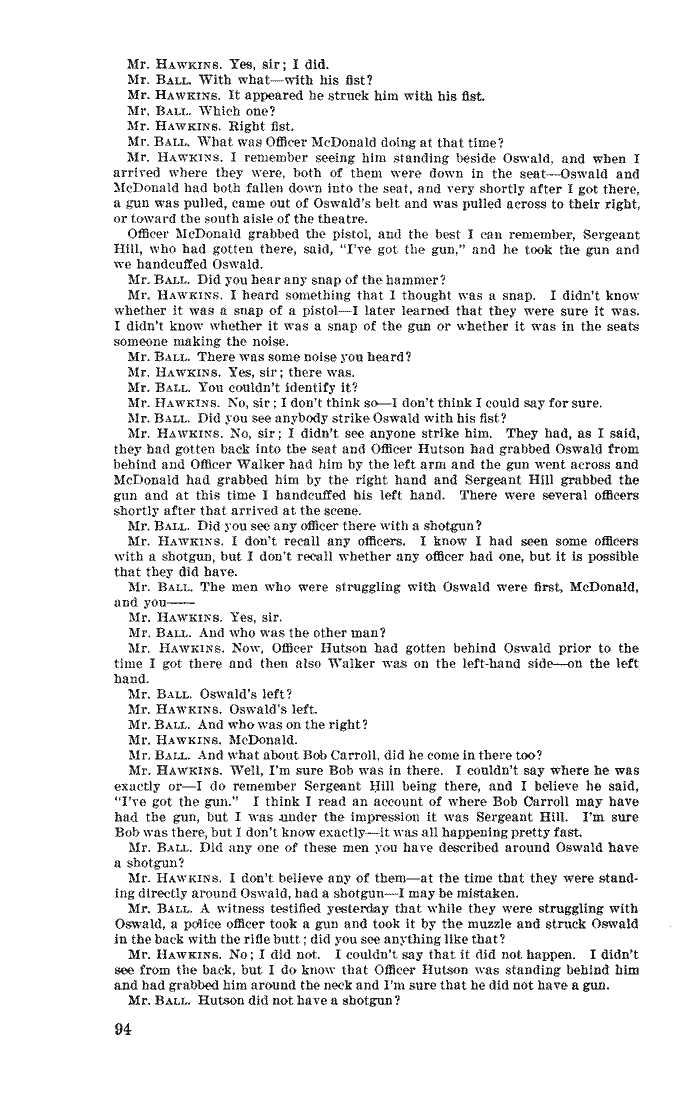 Mr. HAWKINS. Yes, sir; I did.

Mr. BALL. With what—with his fist?

Mr. HAWKINS. It appeared he struck him with his fist.

Mr. BALL. Which one?

Mr. HAWKINS. Right fist.

Mr. BALL. What was Officer McDonald doing at that time?

Mr. HAWKINS. I remember seeing him standing beside Oswald, and when I arrived where they were, both of them were down in the seat—Oswald and McDonald had both fallen down into the seat, and very shortly after I got there, a gun was pulled, came out of Oswald's belt and was pulled across to their right, or toward the south aisle of the theatre.

Officer McDonald grabbed the pistol, and the best I can remember, Sergeant Hill, who had gotten there, said, "I've got the gun," and he took the gun and we handcuffed Oswald.

Mr. BALL. Did you hear any snap of the hammer?

Mr. HAWKINS. I heard something that I thought was a snap. I didn't know whether it was a snap of a pistol—I later learned that they were sure it was. I didn't know whether it was a snap of the gun or whether it was in the seats someone making the noise.

Mr. BALL. There was some noise you heard?

Mr. HAWKINS. Yes, sir; there was.

Mr. BALL. You couldn't identify it?

Mr. HAWKINS. No, sir; I don't think so—I don't think I could say for sure.

Mr. BALL. Did you see anybody strike Oswald with his fist?

Mr. HAWKINS. No, sir; I didn't see anyone strike him. They had, as I said, they had gotten back into the seat and Officer Hutson had grabbed Oswald from behind and Officer Walker had him by the left arm and the gun went across and McDonald had grabbed him by the right hand and Sergeant Hill grabbed the gun and at this time I handcuffed his left hand. There were several officers shortly after that arrived at the scene.

Mr. BALL. Did you see any officer there with a shotgun?

Mr. HAWKINS. I don't recall any officers. I know I had seen some officers with a shotgun, but I don't recall whether any officer had one, but it is possible that they did have.

Mr. BALL. The men who were struggling with Oswald were first, McDonald, and you——

Mr. HAWKINS. Yes, sir.

Mr. BALL. And who was the other man?

Mr. HAWKINS. Now, Officer Hutson had gotten behind Oswald prior to the time I got there and then also Walker was on the left-hand side—on the left hand.

Mr. BALL. Oswald's left?

Mr. HAWKINS. Oswald's left.

Mr. BALL. And who was on the right?

Mr. HAWKINS. McDonald.

Mr. BALL. And what about Bob Carroll, did he come in there too?

Mr. HAWKINS. Well, I'm sure Bob was in there. I couldn't say where he was exactly or—I do remember Sergeant Hill being there, and I believe he said, "I've got the gun." I think I read an account of where Bob Carroll may have had the gun, but I was under the impression it was Sergeant Hill. I'm sure Bob was there, but I don't know exactly—it was all happening pretty fast.

Mr. BALL. Did any one of these men you have described around Oswald have a shotgun?

Mr. HAWKINS. I don't believe any of them—at the time that they were standing directly around Oswald, had a shotgun—I may be mistaken.

Mr. BALL. A witness testified yesterday that while they were struggling with Oswald, a police officer took a gun and took it by the muzzle and struck Oswald in the back with the rifle butt; did you see anything like that?

Mr. HAWKINS. No; I did not. I couldn't say that it did not happen. I didn't see from the back, but I do know that Officer Hutson was standing behind him and had grabbed him around the neck and I'm sure that he did not have a gun.

Mr. BALL. Hutson did not have a shotgun?

94